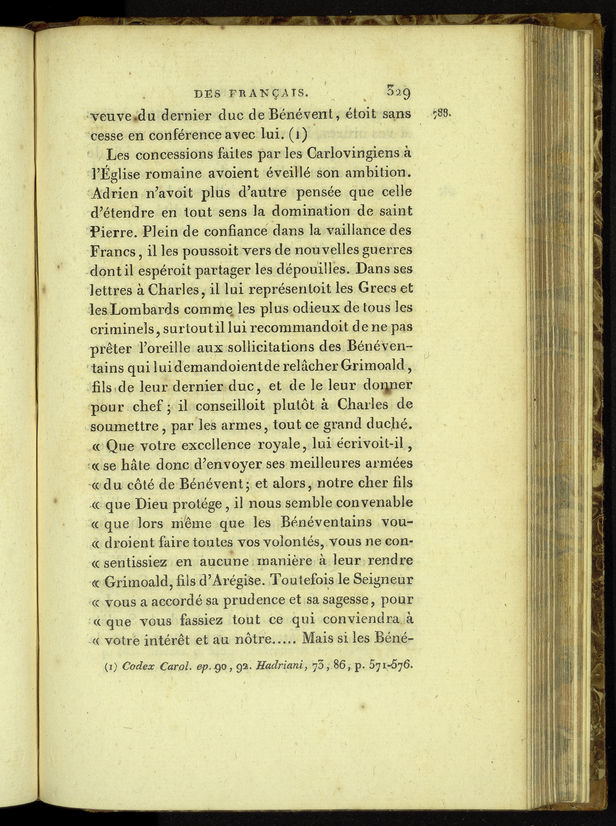 DES FRANÇAIS. 329

veuve du dernier duc de Bénévent, étoit sans cesse en conférence avec lui. (1)

788.

Les concessions faites par les Carlovingiens à l'Église romaine avoient éveillé son ambition. Adrien n'avoit plus d'autre pensée que celle d'étendre en tout sens la domination de saint Pierre. Plein de confiance dans la vaillance des Francs, il les poussoit vers de nouvelles guerres dont il espéroit partager les dépouilles. Dans ses lettres à Charles, il lui représentoit les Grecs et les Lombards comme les plus odieux de tous les criminels, surtout il lui recommandoit de ne pas prêter l'oreille aux sollicitations des Bénéventains qui lui demandoient de relâcher Grimoald, fils de leur dernier duc, et de le leur donner pour chef; il conseilloit plutôt à Charles de soumettre, par les armes, tout ce grand duché. « Que votre excellence royale, lui écrivoit-il, « se hâte donc d'envoyer ses meilleures armées « du côté de Bénévent; et alors, notre cher fils « que Dieu protége, il nous semble convenable « que lors même que les Bénéventains vou- « droient faire toutes vos volontés, vous ne con- « sentissiez en aucune manière à leur rendre « Grimoald, fils d'Arégise. Toutefois le Seigneur « vous a accordé sa prudence et sa sagesse, pour « que vous fassiez tout ce qui conviendra à « votre intérêt et au nôtre..... Mais si les Béné-

(1) Codex Carol. ep. 90, 92. Hadriani, 73, 86, p. 571-576.